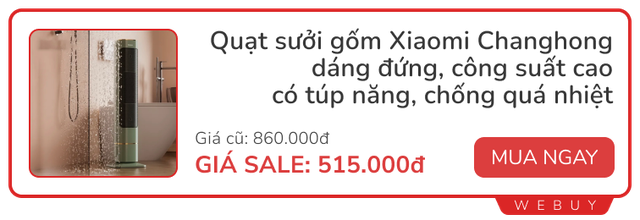 Quạt sưởi gốm Xiaomi Changhong dáng đứng, công suất cao có túp năng, chống quá nhiệt

Giá cũ: 860.000đ

GIÁ SALE: 515.000đ

MUA NGAY

WEBUY